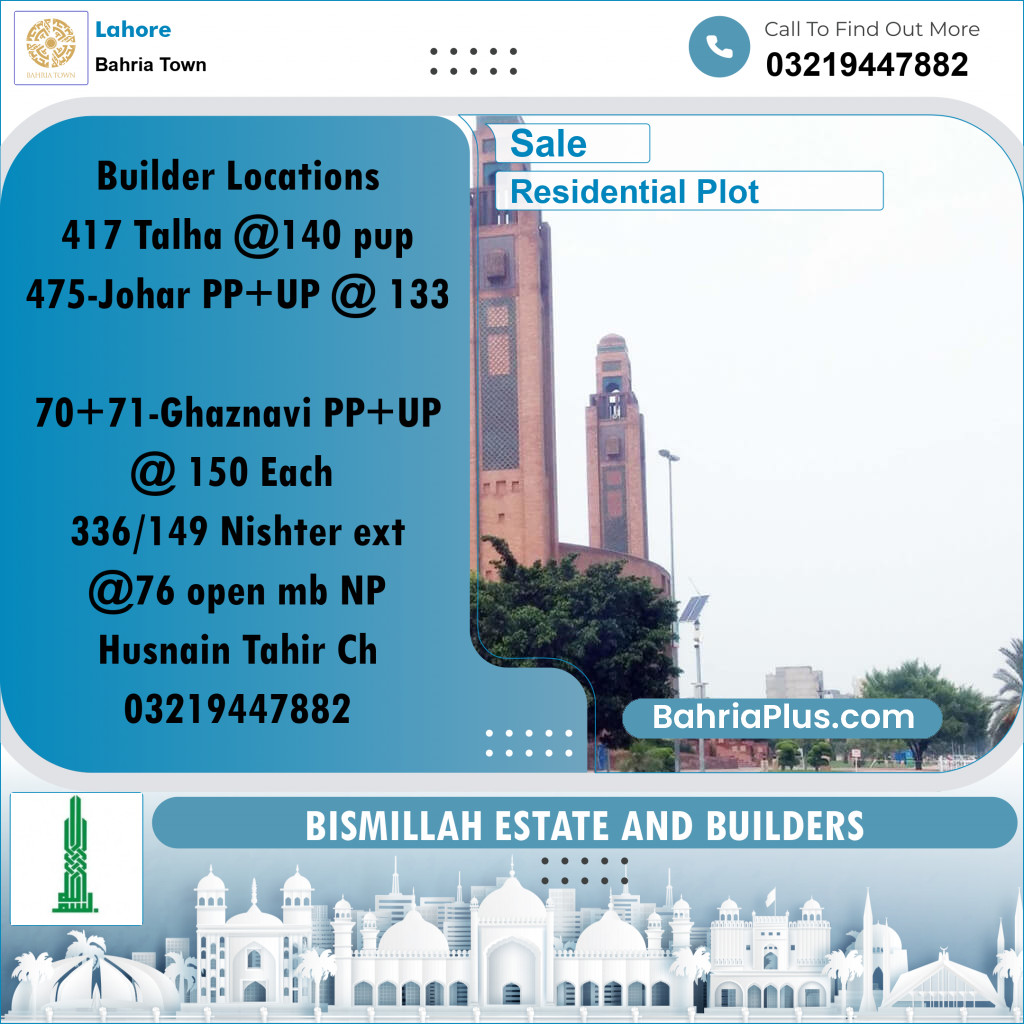 BAHRIA TOWN

Lahore
Bahria Town

Call To Find Out More
03219447882

Sale
Residential Plot

Builder Locations
417 Talha @140 pup
475-Johar PP+UP @ 133

70+71-Ghaznavi PP+UP
@ 150 Each
336/149 Nishter ext
@76 open mb NP
Husnain Tahir Ch
03219447882

BahriaPlus.com

BISMILLAH ESTATE AND BUILDERS